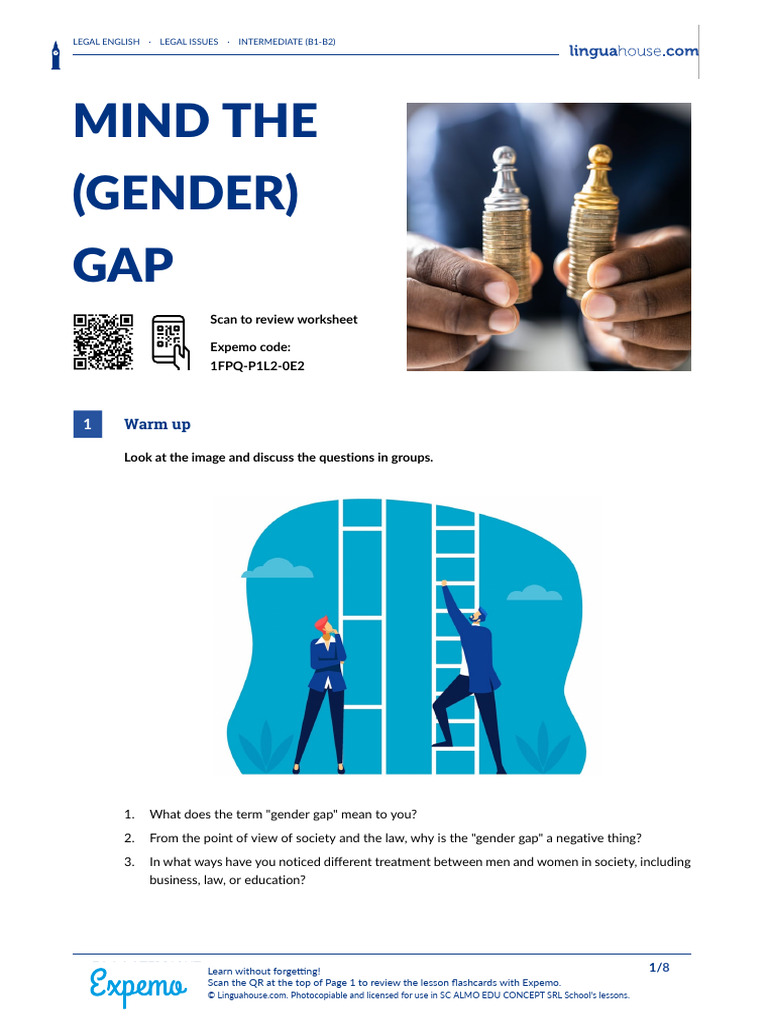 LEGAL ENGLISH · LEGAL ISSUES · INTERMEDIATE (B1-B2)

linguahouse.com

MIND THE (GENDER) GAP

Scan to review worksheet

Expemo code:
1FPQ-P1L2-0E2

1 Warm up

Look at the image and discuss the questions in groups.

1. What does the term "gender gap" mean to you?
2. From the point of view of society and the law, why is the "gender gap" a negative thing?
3. In what ways have you noticed different treatment between men and women in society, including business, law, or education?

Expemo

Learn without forgetting!
Scan the QR at the top of Page 1 to review the lesson flashcards with Expemo.
© Linguahouse.com. Photocopiable and licensed for use in SC ALMO EDU CONCEPT SRL School's lessons.

1/8